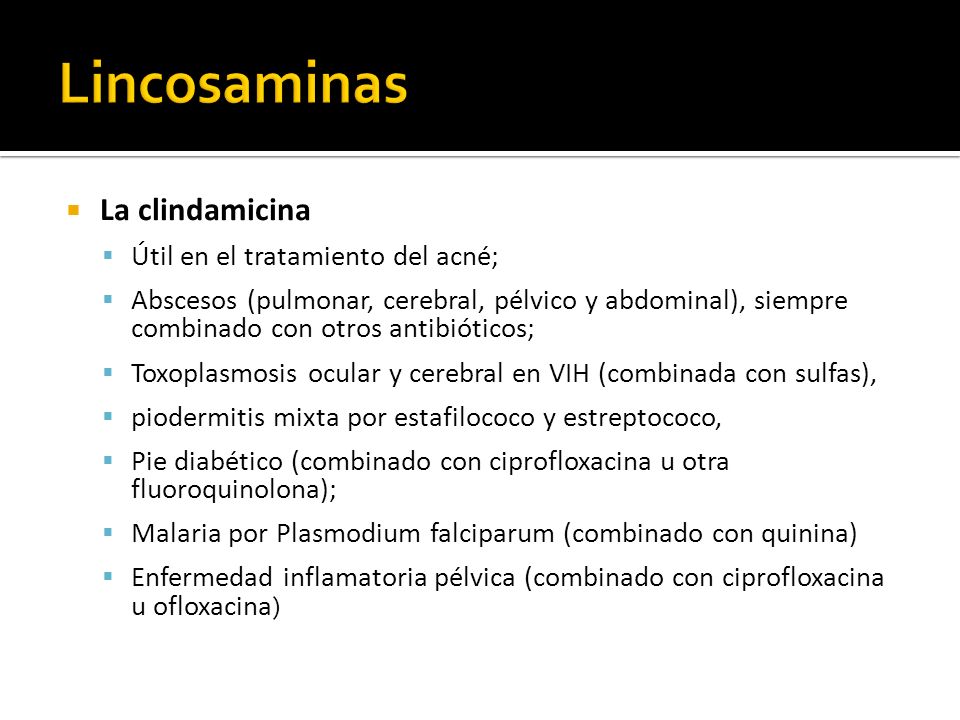 Lincosaminas

La clindamicina

Útil en el tratamiento del acné;

Abscesos (pulmonar, cerebral, pélvico y abdominal), siempre combinado con otros antibióticos;

Toxoplasmosis ocular y cerebral en VIH (combinada con sulfas),

piodermitis mixta por estafilococo y estreptococo,

Pie diabético (combinado con ciprofloxacina u otra fluoroquinolona);

Malaria por Plasmodium falciparum (combinado con quinina)

Enfermedad inflamatoria pélvica (combinado con ciprofloxacina u ofloxacina)